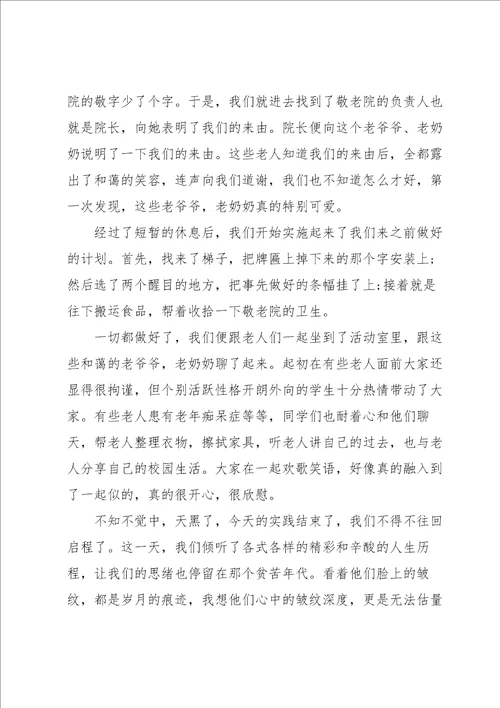 院的敬字少了个字。于是，我们就进去找到了敬老院的负责人也就是院长，向她表明了我们的来由。院长便向这个老爷爷、老奶奶说明了一下我们的来由。这些老人知道我们的来由后，全都露出了和蔼的笑容，连声向我们道谢，我们也不知道怎么才好，第一次发现，这些老爷爷，老奶奶真的特别可爱。

经过了短暂的休息后，我们开始实施起来了我们来之前做好的计划。首先，找来了梯子，把牌匾上掉下来的那个字安装上；然后选了两个醒目的地方，把事先做好的条幅挂了上;接着就是往下搬运食品，帮着收拾一下敬老院的卫生。

一切都做好了，我们便跟老人们一起坐到了活动室里，跟这些和蔼的老爷爷，老奶奶聊了起来。起初在有些老人面前大家还显得很拘谨，但个别活跃性格开朗外向的学生十分热情带动了大家。有些老人患有老年痴呆症等等，同学们也耐着心和他们聊天，帮老人整理衣物，擦拭家具，听老人讲自己的过去，也与老人分享自己的校园生活。大家在一起欢歌笑语，好像真的融入到了一起似的，真的很开心，很欣慰。

不知不觉中，天黑了，今天的实践结束了，我们不得不往回启程了。这一天，我们倾听了各式各样的精彩和辛酸的人生历程，让我们的思绪也停留在那个贫苦年代。看着他们脸上的皱纹，都是岁月的痕迹，我想他们心中的皱纹深度，更是无法估量